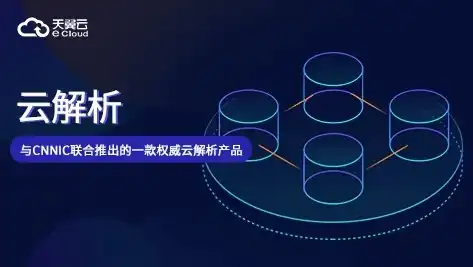 天翼云
e Cloud

云解析

与CNNIC联合推出的一款权威云解析产品